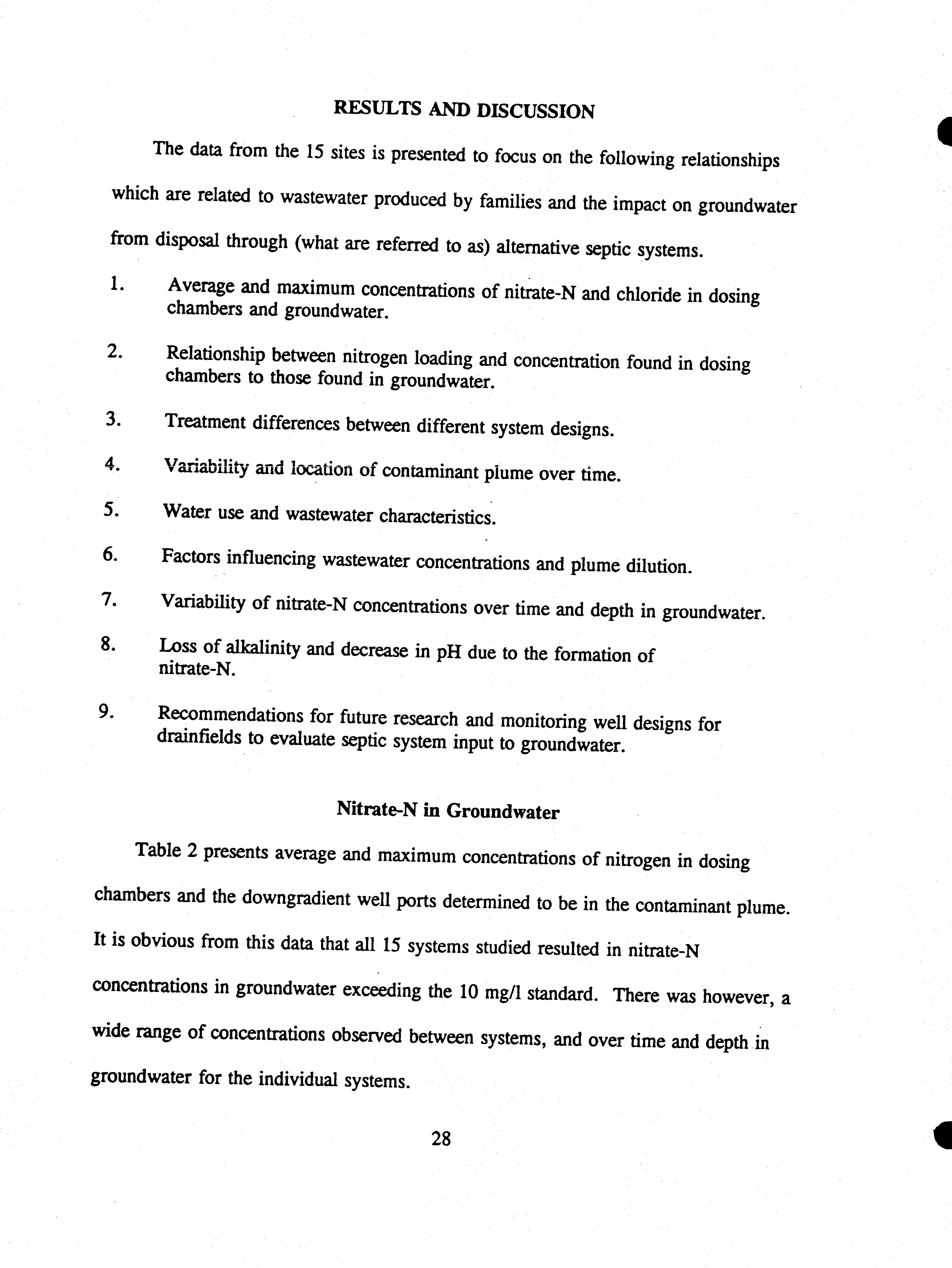 RESULTS AND DISCUSSION

The data from the 15 sites is presented to focus on the following relationships which are related to wastewater produced by families and the impact on groundwater from disposal through (what are referred to as) alternative septic systems.

1. Average and maximum concentrations of nitrate-N and chloride in dosing chambers and groundwater.

2. Relationship between nitrogen loading and concentration found in dosing chambers to those found in groundwater.

3. Treatment differences between different system designs.

4. Variability and location of contaminant plume over time.

5. Water use and wastewater characteristics.

6. Factors influencing wastewater concentrations and plume dilution.

7. Variability of nitrate-N concentrations over time and depth in groundwater.

8. Loss of alkalinity and decrease in pH due to the formation of nitrate-N.

9. Recommendations for future research and monitoring well designs for drainfields to evaluate septic system input to groundwater.

Nitrate-N in Groundwater

Table 2 presents average and maximum concentrations of nitrogen in dosing chambers and the downgradient well ports determined to be in the contaminant plume. It is obvious from this data that all 15 systems studied resulted in nitrate-N concentrations in groundwater exceeding the 10 mg/l standard. There was however, a wide range of concentrations observed between systems, and over time and depth in groundwater for the individual systems.

28